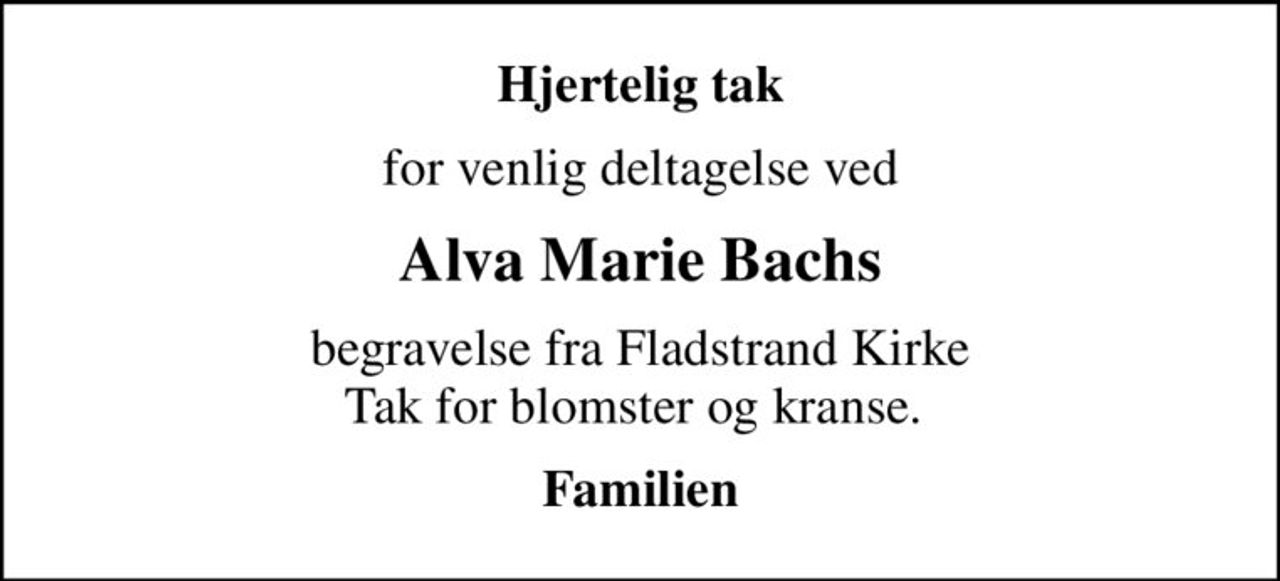 Hjertelig tak

for venlig deltagelse ved

Alva Marie Bachs

begravelse fra Fladstrand Kirke
Tak for blomster og kranse.

Familien